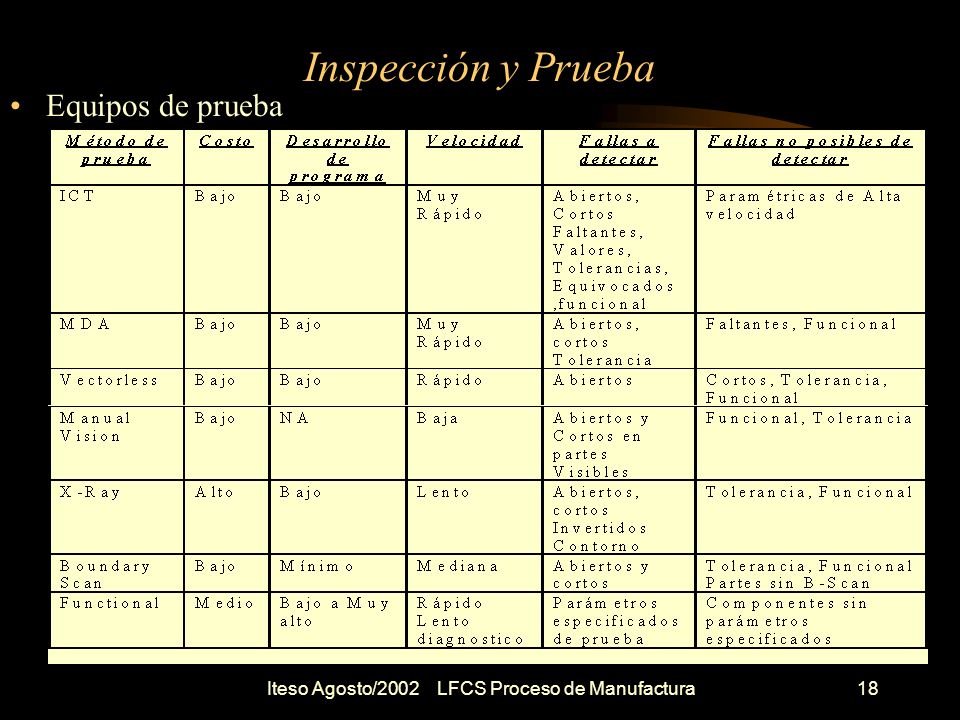 Inspección y Prueba

• Equipos de prueba

| Método de prueba | Costo | Desarrollo de programa | Velocidad | Fallas a detectar | Fallas no posibles de detectar |
|---|---|---|---|---|---|
| ICT | Bajo | Bajo | Muy Rápido | Abiertos, Cortos Faltantes, Valores, Tolerancias, Equivocados ,funcional | Paramétricas de Alta velocidad |
| MDA | Bajo | Bajo | Muy Rápido | Abiertos, cortos Tolerancia | Faltantes, Funcional |
| Vectorless | Bajo | Bajo | Rápido | Abiertos | Cortos, Tolerancia, Funcional |
| Manual Vision | Bajo | NA | Baja | Abiertos y Cortos en partes Visibles | Funcional, Tolerancia |
| X-Ray | Alto | Bajo | Lento | Abiertos, cortos Invertidos Contorno | Tolerancia, Funcional |
| Boundary Scan | Bajo | Mínimo | Mediana | Abiertos y cortos | Tolerancia, Funcional Partes sin B-Scan |
| Functional | Medio | Bajo a Muy alto | Rápido Lento diagnostico | Parámetros especificados de prueba | Componentes sin parámetros especificados |

Iteso Agosto/2002 LFCS Proceso de Manufactura 18